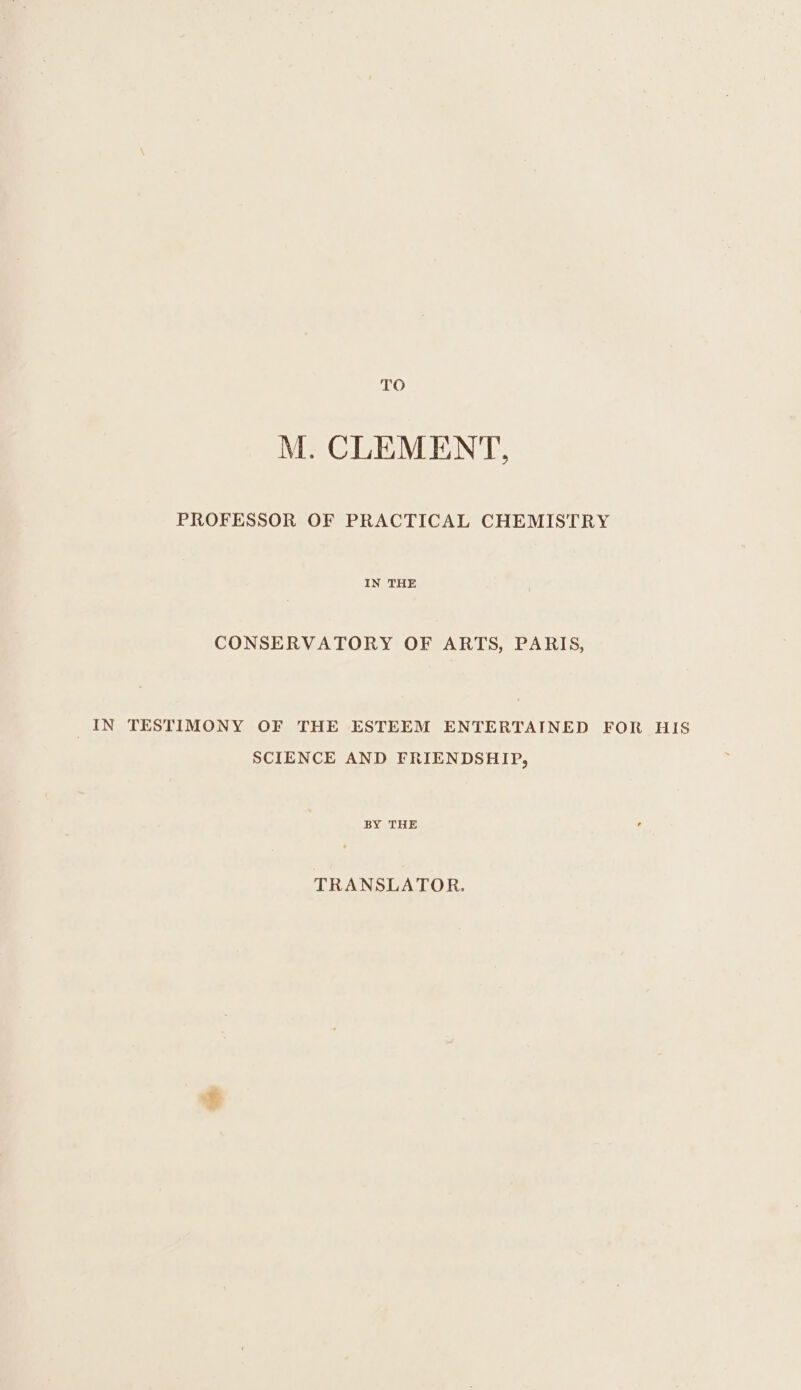 TO

M. CLEMENT,

PROFESSOR OF PRACTICAL CHEMISTRY

IN THE

CONSERVATORY OF ARTS, PARIS,

IN TESTIMONY OF THE ESTEEM ENTERTAINED FOR HIS SCIENCE AND FRIENDSHIP,

BY THE

TRANSLATOR.